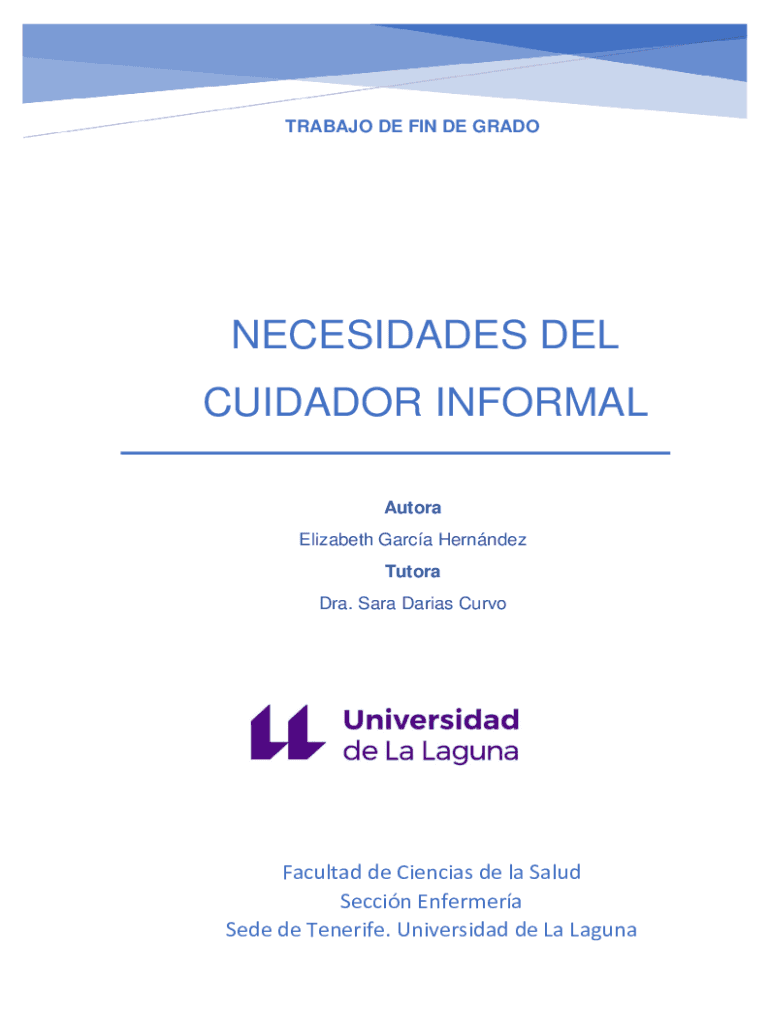 TRABAJO DE FIN DE GRADO

NECESIDADES DEL CUIDADOR INFORMAL

Autora

Elizabeth García Hernández

Tutora

Dra. Sara Darias Curvo

Universidad de La Laguna

Facultad de Ciencias de la Salud
Sección Enfermería
Sede de Tenerife. Universidad de La Laguna